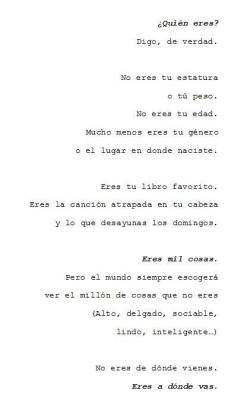 ¿Quién eres?
Digo, de verdad.

No eres tu estatura
o tú peso.
No eres tu edad.
Mucho menos eres tu género
o el lugar en donde naciste.

Eres tu libro favorito.
Eres la canción atrapada en tu cabeza
y lo que desayunas los domingos.

Eres mil cosas.
Pero el mundo siempre escogerá
ver el millón de cosas que no eres
(Alto, delgado, sociable,
lindo, inteligente…)

No eres de dónde vienes.
Eres a dónde vas.